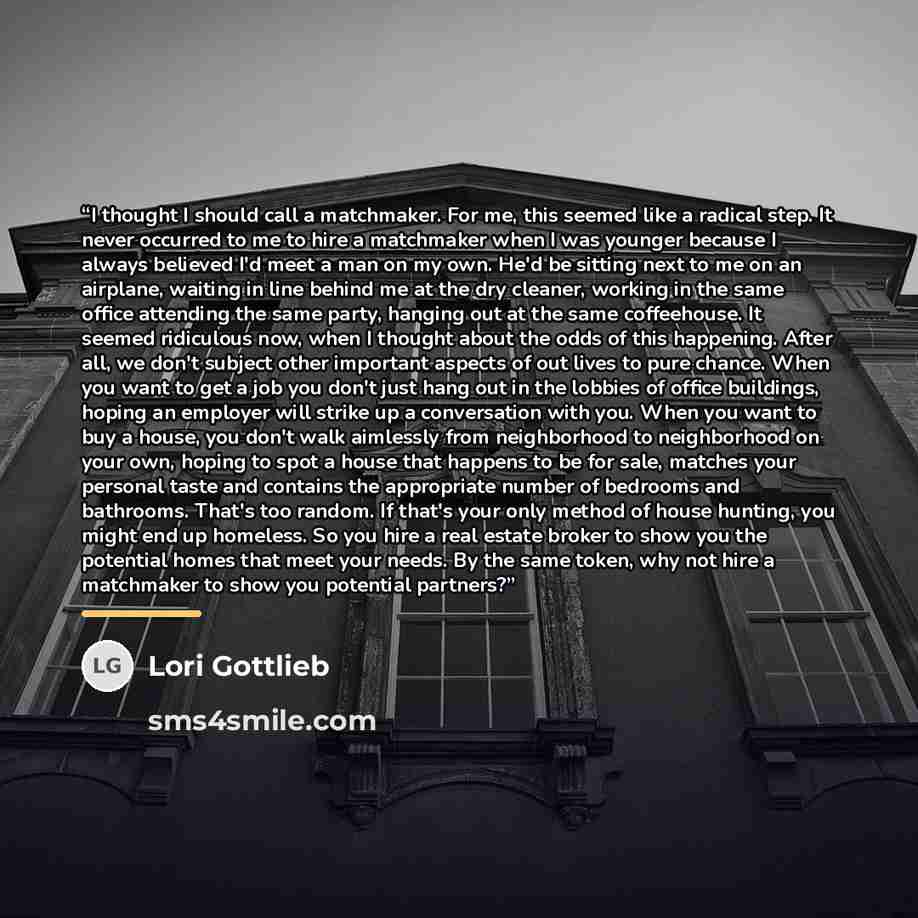 "I thought I should call a matchmaker. For me, this seemed like a radical step. It never occurred to me to hire a matchmaker when I was younger because I always believed I'd meet a man on my own. He'd be sitting next to me on an airplane, waiting in line behind me at the dry cleaner, working in the same office attending the same party, hanging out at the same coffeehouse. It seemed ridiculous now, when I thought about the odds of this happening. After all, we don't subject other important aspects of out lives to pure chance. When you want to get a job you don't just hang out in the lobbies of office buildings, hoping an employer will strike up a conversation with you. When you want to buy a house, you don't walk aimlessly from neighborhood to neighborhood on your own, hoping to spot a house that happens to be for sale, matches your personal taste and contains the appropriate number of bedrooms and bathrooms. That's too random. If that's your only method of house hunting, you might end up homeless. So you hire a real estate broker to show you the potential homes that meet your needs. By the same token, why not hire a matchmaker to show you potential partners?"

LG

Lori Gottlieb

sms4smile.com